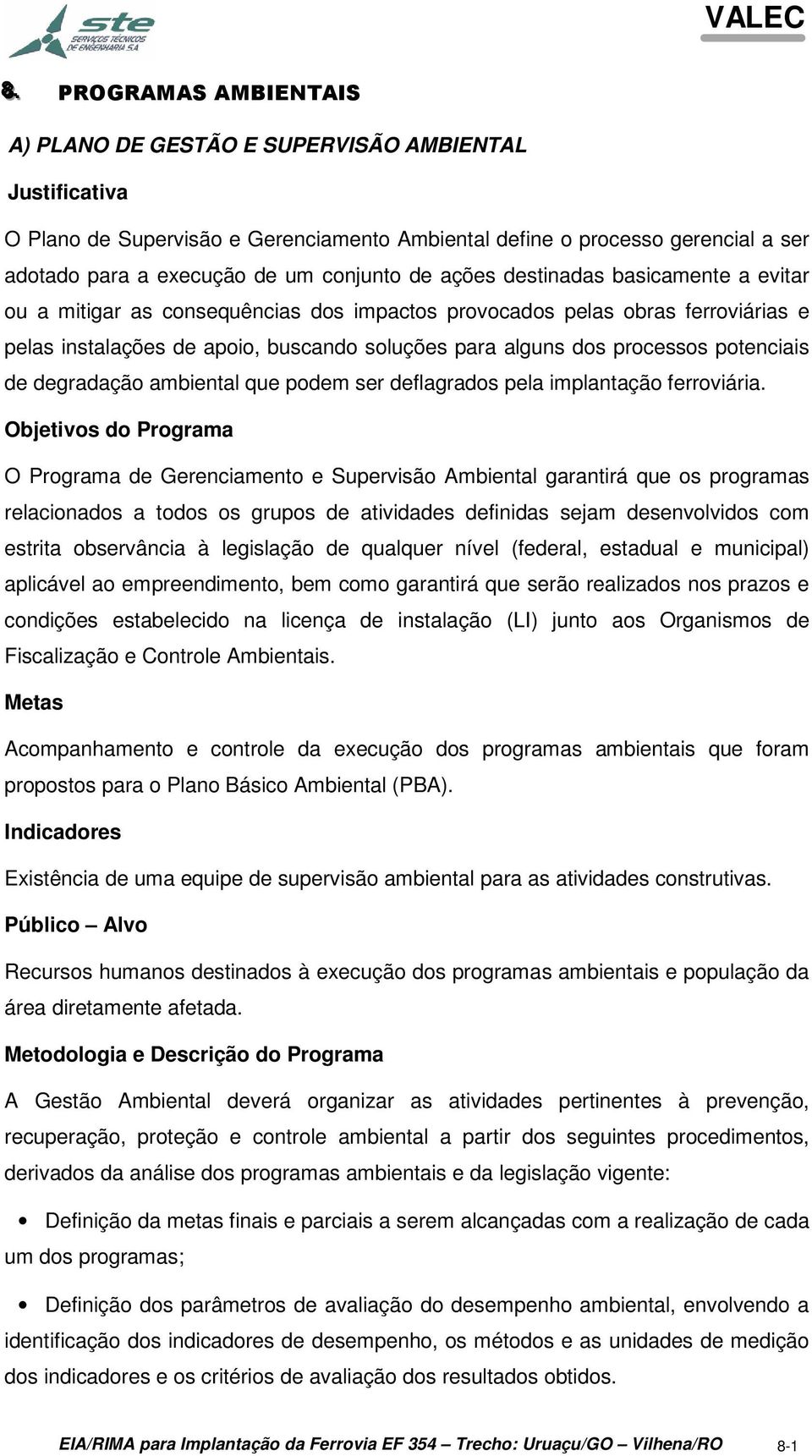 ste
SERVIÇOS TÉCNICOS DE ENGENHARIA S.A.

VALEC

8. PROGRAMAS AMBIENTAIS

A) PLANO DE GESTÃO E SUPERVISÃO AMBIENTAL

Justificativa

O Plano de Supervisão e Gerenciamento Ambiental define o processo gerencial a ser adotado para a execução de um conjunto de ações destinadas basicamente a evitar ou a mitigar as consequências dos impactos provocados pelas obras ferroviárias e pelas instalações de apoio, buscando soluções para alguns dos processos potenciais de degradação ambiental que podem ser deflagrados pela implantação ferroviária.

Objetivos do Programa

O Programa de Gerenciamento e Supervisão Ambiental garantirá que os programas relacionados a todos os grupos de atividades definidas sejam desenvolvidos com estrita observância à legislação de qualquer nível (federal, estadual e municipal) aplicável ao empreendimento, bem como garantirá que serão realizados nos prazos e condições estabelecido na licença de instalação (LI) junto aos Organismos de Fiscalização e Controle Ambientais.

Metas

Acompanhamento e controle da execução dos programas ambientais que foram propostos para o Plano Básico Ambiental (PBA).

Indicadores

Existência de uma equipe de supervisão ambiental para as atividades construtivas.

Público – Alvo

Recursos humanos destinados à execução dos programas ambientais e população da área diretamente afetada.

Metodologia e Descrição do Programa

A Gestão Ambiental deverá organizar as atividades pertinentes à prevenção, recuperação, proteção e controle ambiental a partir dos seguintes procedimentos, derivados da análise dos programas ambientais e da legislação vigente:

• Definição da metas finais e parciais a serem alcançadas com a realização de cada um dos programas;

• Definição dos parâmetros de avaliação do desempenho ambiental, envolvendo a identificação dos indicadores de desempenho, os métodos e as unidades de medição dos indicadores e os critérios de avaliação dos resultados obtidos.

EIA/RIMA para Implantação da Ferrovia EF 354 – Trecho: Uruaçu/GO – Vilhena/RO 8-1